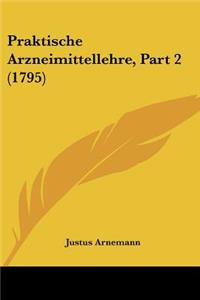 Praktische Arzneimittellehre, Part 2 (1795)

Justus Arnemann